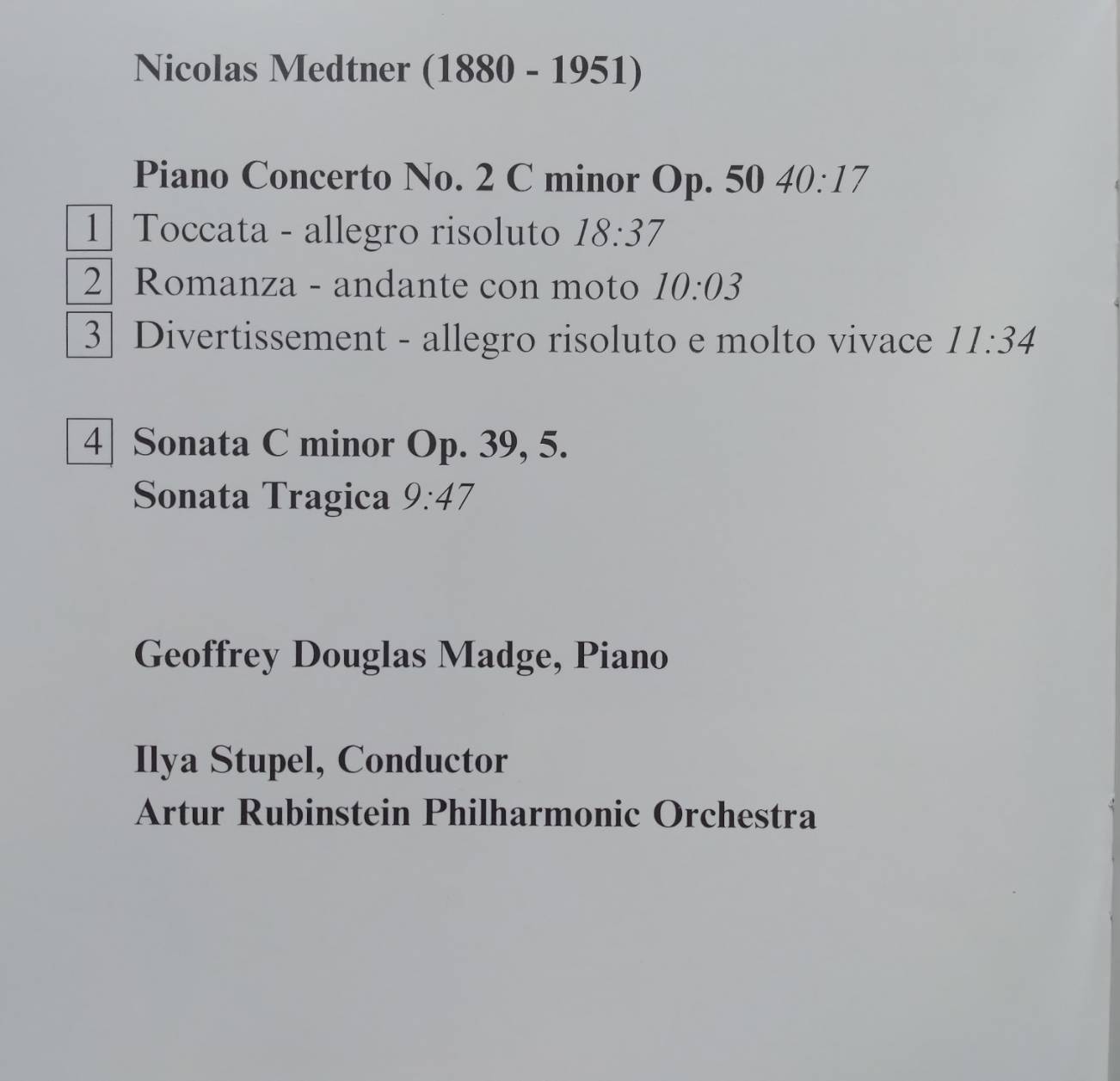 Nicolas Medtner (1880 - 1951)

Piano Concerto No. 2 C minor Op. 50 40:17
1 Toccata - allegro risoluto 18:37
2 Romanza - andante con moto 10:03
3 Divertissement - allegro risoluto e molto vivace 11:34

4 Sonata C minor Op. 39, 5.
Sonata Tragica 9:47

Geoffrey Douglas Madge, Piano

Ilya Stupel, Conductor
Artur Rubinstein Philharmonic Orchestra